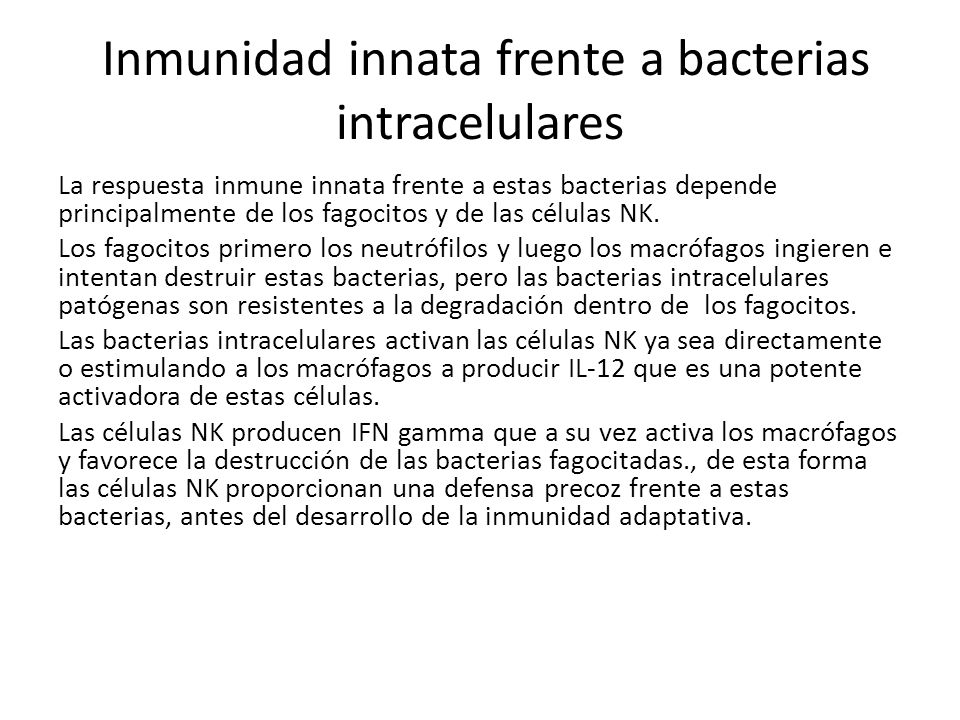 Inmunidad innata frente a bacterias intracelulares

La respuesta inmune innata frente a estas bacterias depende principalmente de los fagocitos y de las células NK.

Los fagocitos primero los neutrófilos y luego los macrófagos ingieren e intentan destruir estas bacterias, pero las bacterias intracelulares patógenas son resistentes a la degradación dentro de los fagocitos.

Las bacterias intracelulares activan las células NK ya sea directamente o estimulando a los macrófagos a producir IL-12 que es una potente activadora de estas células.

Las células NK producen IFN gamma que a su vez activa los macrófagos y favorece la destrucción de las bacterias fagocitadas., de esta forma las células NK proporcionan una defensa precoz frente a estas bacterias, antes del desarrollo de la inmunidad adaptativa.